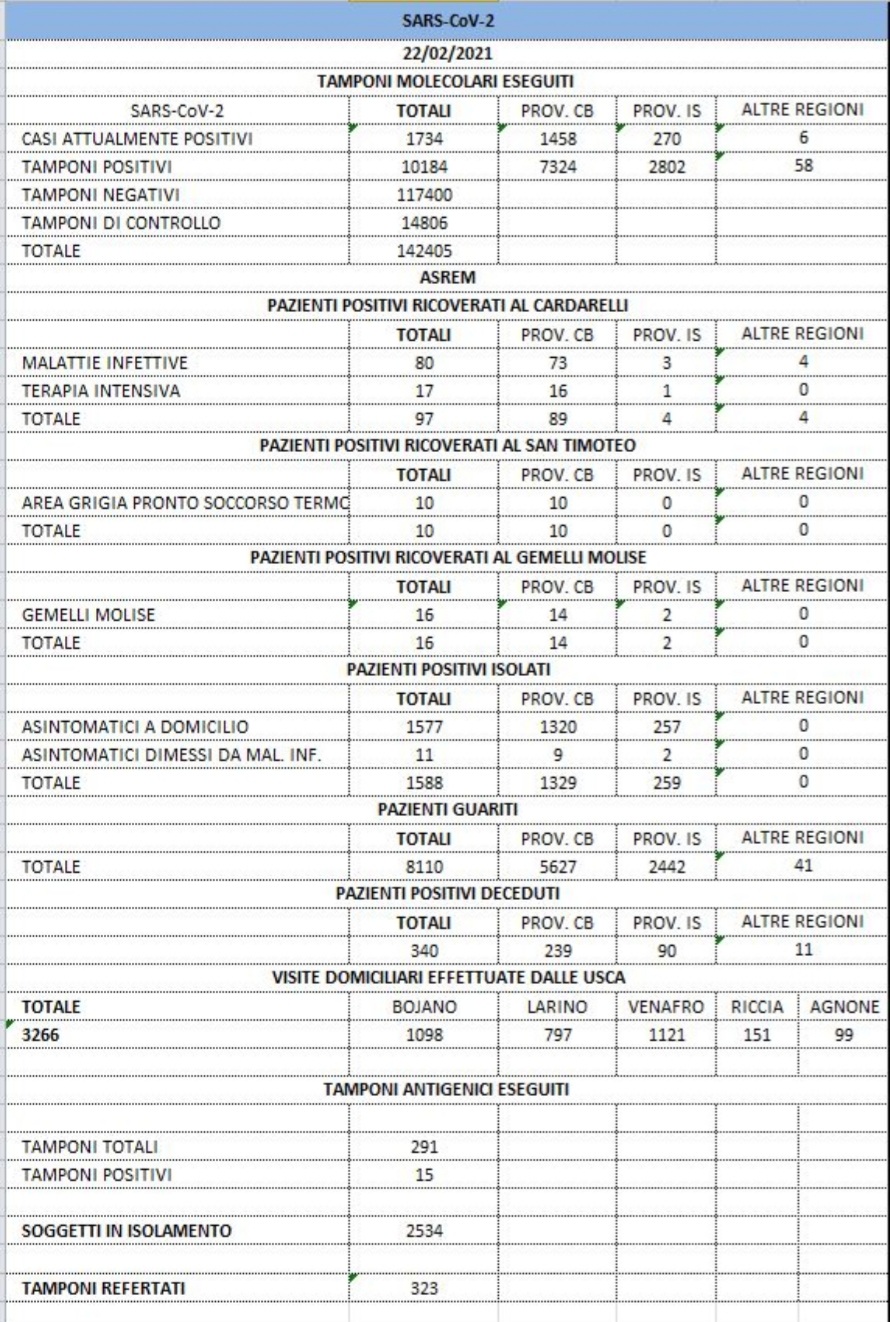 SARS-CoV-2

22/02/2021

TAMPONI MOLECOLARI ESEGUITI

| SARS-CoV-2 | TOTALI | PROV. CB | PROV. IS | ALTRE REGIONI |
|---|---|---|---|---|
| CASI ATTUALMENTE POSITIVI | 1734 | 1458 | 270 | 6 |
| TAMPONI POSITIVI | 10184 | 7324 | 2802 | 58 |
| TAMPONI NEGATIVI | 117400 | | | |
| TAMPONI DI CONTROLLO | 14806 | | | |
| TOTALE | 142405 | | | |

ASREM

PAZIENTI POSITIVI RICOVERATI AL CARDARELLI

| | TOTALI | PROV. CB | PROV. IS | ALTRE REGIONI |
|---|---|---|---|---|
| MALATTIE INFETTIVE | 80 | 73 | 3 | 4 |
| TERAPIA INTENSIVA | 17 | 16 | 1 | 0 |
| TOTALE | 97 | 89 | 4 | 4 |

PAZIENTI POSITIVI RICOVERATI AL SAN TIMOTEO

| | TOTALI | PROV. CB | PROV. IS | ALTRE REGIONI |
|---|---|---|---|---|
| AREA GRIGIA PRONTO SOCCORSO TERMC | 10 | 10 | 0 | 0 |
| TOTALE | 10 | 10 | 0 | 0 |

PAZIENTI POSITIVI RICOVERATI AL GEMELLI MOLISE

| | TOTALI | PROV. CB | PROV. IS | ALTRE REGIONI |
|---|---|---|---|---|
| GEMELLI MOLISE | 16 | 14 | 2 | 0 |
| TOTALE | 16 | 14 | 2 | 0 |

PAZIENTI POSITIVI ISOLATI

| | TOTALI | PROV. CB | PROV. IS | ALTRE REGIONI |
|---|---|---|---|---|
| ASINTOMATICI A DOMICILIO | 1577 | 1320 | 257 | 0 |
| ASINTOMATICI DIMESSI DA MAL. INF. | 11 | 9 | 2 | 0 |
| TOTALE | 1588 | 1329 | 259 | 0 |

PAZIENTI GUARITI

| | TOTALI | PROV. CB | PROV. IS | ALTRE REGIONI |
|---|---|---|---|---|
| TOTALE | 8110 | 5627 | 2442 | 41 |

PAZIENTI POSITIVI DECEDUTI

| | TOTALI | PROV. CB | PROV. IS | ALTRE REGIONI |
|---|---|---|---|---|
| | 340 | 239 | 90 | 11 |

VISITE DOMICILIARI EFFETTUATE DALLE USCA

| TOTALE | BOJANO | LARINO | VENAFRO | RICCIA | AGNONE |
|---|---|---|---|---|---|
| 3266 | 1098 | 797 | 1121 | 151 | 99 |

TAMPONI ANTIGENICI ESEGUITI

| | |
|---|---|
| TAMPONI TOTALI | 291 |
| TAMPONI POSITIVI | 15 |
| SOGGETTI IN ISOLAMENTO | 2534 |
| TAMPONI REFERTATI | 323 |